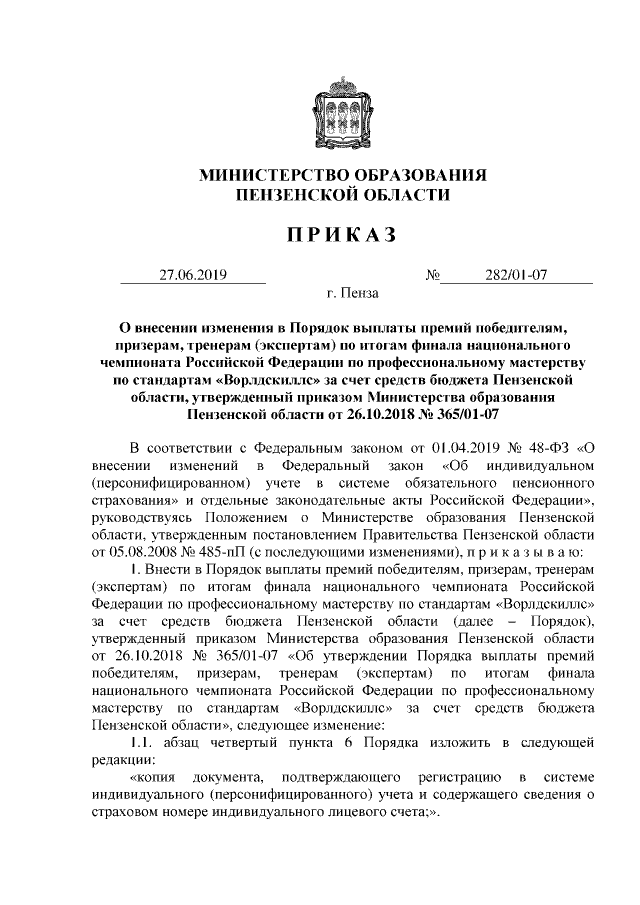 МИНИСТЕРСТВО ОБРАЗОВАНИЯ
ПЕНЗЕНСКОЙ ОБЛАСТИ

ПРИКАЗ

27.06.2019 № 282/01-07
г. Пенза

О внесении изменения в Порядок выплаты премий победителям, призерам, тренерам (экспертам) по итогам финала национального чемпионата Российской Федерации по профессиональному мастерству по стандартам «Ворлдскиллс» за счет средств бюджета Пензенской области, утвержденный приказом Министерства образования Пензенской области от 26.10.2018 № 365/01-07

В соответствии с Федеральным законом от 01.04.2019 № 48-ФЗ «О внесении изменений в Федеральный закон «Об индивидуальном (персонифицированном) учете в системе обязательного пенсионного страхования» и отдельные законодательные акты Российской Федерации», руководствуясь Положением о Министерстве образования Пензенской области, утвержденным постановлением Правительства Пензенской области от 05.08.2008 № 485-пП (с последующими изменениями), п р и к а з ы в а ю:

1. Внести в Порядок выплаты премий победителям, призерам, тренерам (экспертам) по итогам финала национального чемпионата Российской Федерации по профессиональному мастерству по стандартам «Ворлдскиллс» за счет средств бюджета Пензенской области (далее – Порядок), утвержденный приказом Министерства образования Пензенской области от 26.10.2018 № 365/01-07 «Об утверждении Порядка выплаты премий победителям, призерам, тренерам (экспертам) по итогам финала национального чемпионата Российской Федерации по профессиональному мастерству по стандартам «Ворлдскиллс» за счет средств бюджета Пензенской области», следующее изменение:

1.1. абзац четвертый пункта 6 Порядка изложить в следующей редакции:

«копия документа, подтверждающего регистрацию в системе индивидуального (персонифицированного) учета и содержащего сведения о страховом номере индивидуального лицевого счета;».